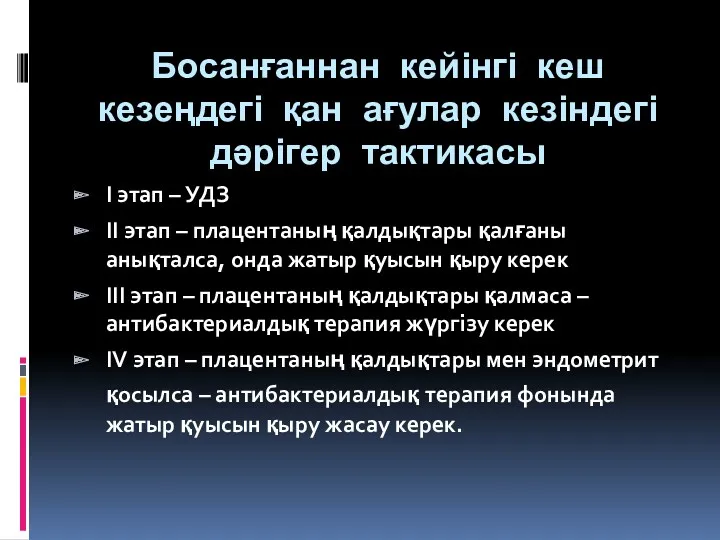 Босанғаннан кейінгі кеш кезеңдегі қан ағулар кезіндегі дәрігер тактикасы

I этап – УДЗ

II этап – плацентаның қалдықтары қалғаны анықталса, онда жатыр қуысын қыру керек

III этап – плацентаның қалдықтары қалмаса – антибактериалдық терапия жүргізу керек

IV этап – плацентаның қалдықтары мен эндометрит қосылса – антибактериалдық терапия фонында жатыр қуысын қыру жасау керек.